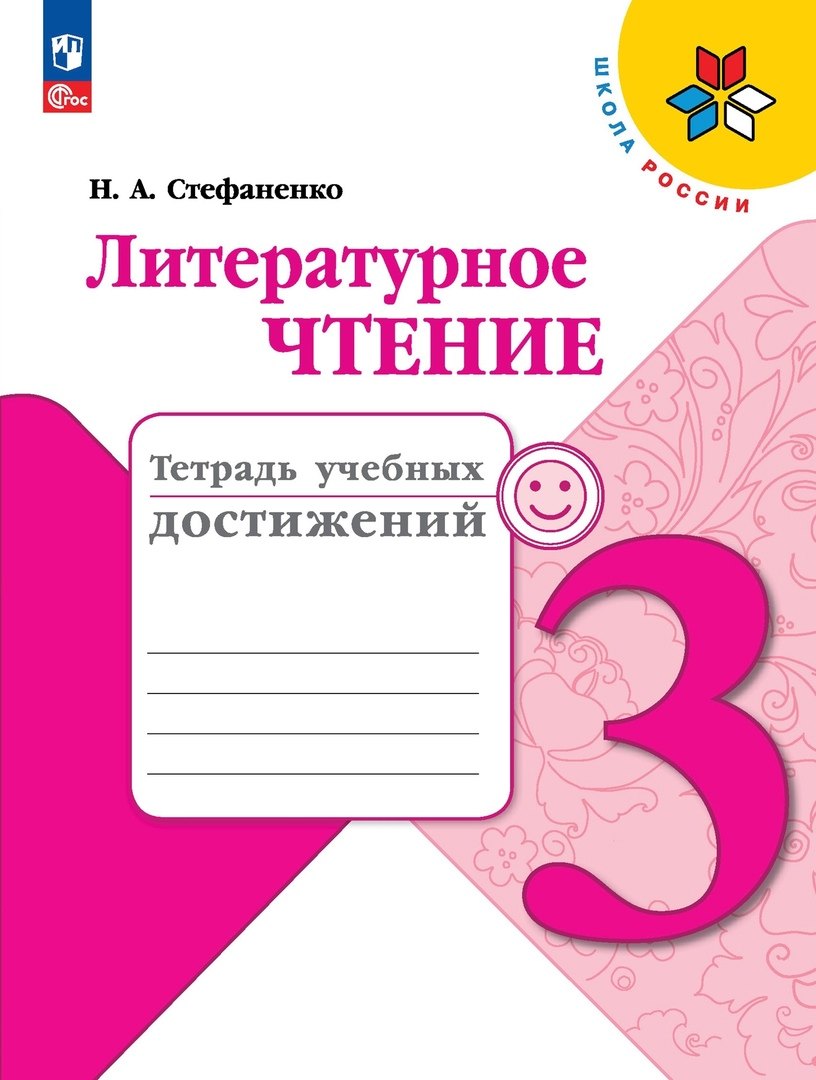 ФГОС

ШКОЛА РОССИИ

Н. А. Стефаненко

Литературное ЧТЕНИЕ

Тетрадь учебных достижений

3